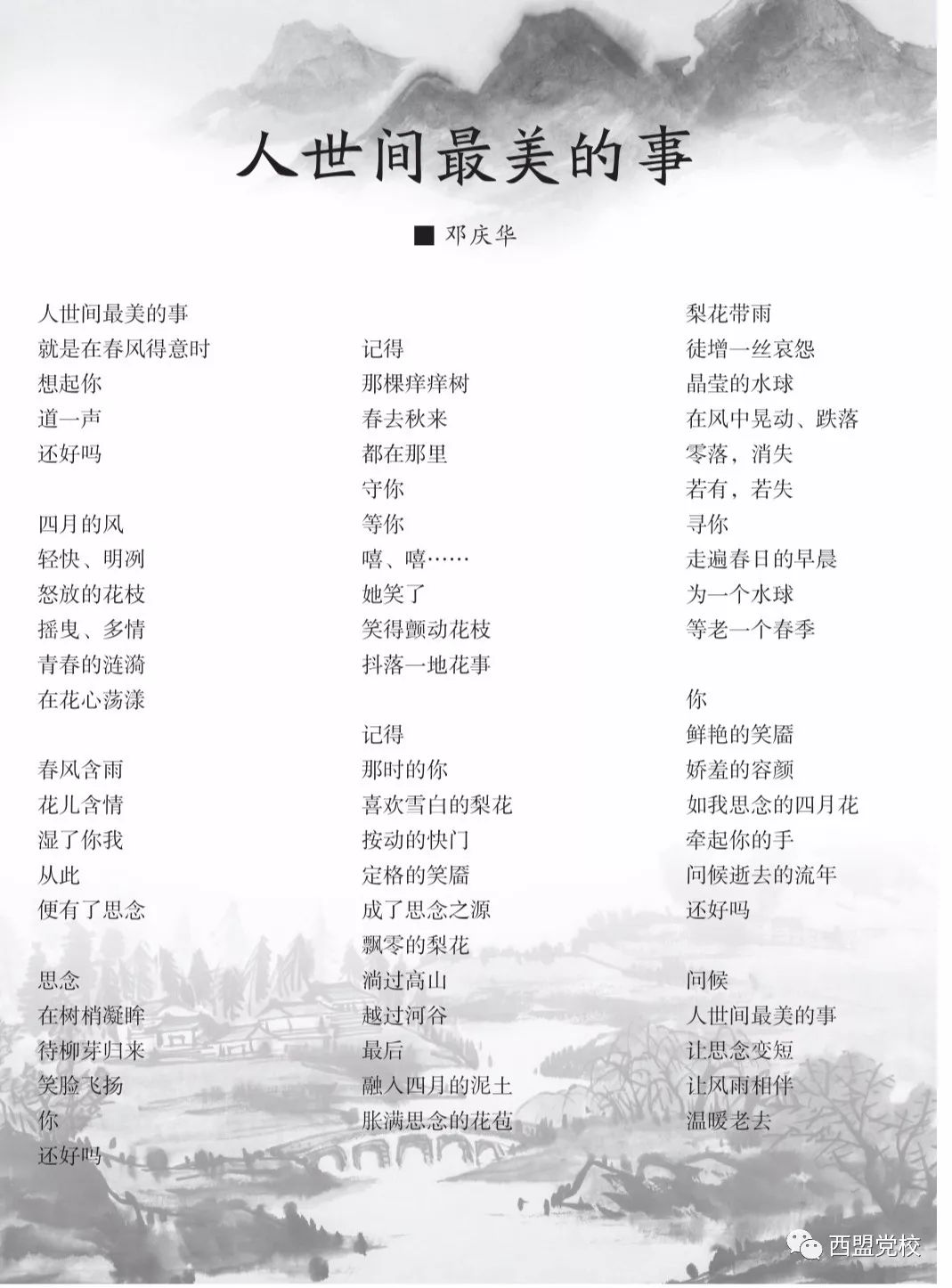 人世间最美的事

■ 邓庆华

人世间最美的事
就是在春风得意时
想起你
道一声
还好吗

四月的风
轻快、明冽
怒放的花枝
摇曳、多情
青春的涟漪
在花心荡漾

春风含雨
花儿含情
湿了你我
从此
便有了思念

思念
在树梢凝眸
待柳芽归来
笑脸飞扬
你
还好吗

记得
那棵痒痒树
春去秋来
都在那里
守你
等你
嘻、嘻……
她笑了
笑得颤动花枝
抖落一地花事

记得
那时的你
喜欢雪白的梨花
按动的快门
定格的笑靥
成了思念之源
飘零的梨花
淌过高山
越过河谷
最后
融入四月的泥土
胀满思念的花苞

梨花带雨
徒增一丝哀怨
晶莹的水球
在风中晃动、跌落
零落，消失
若有，若失
寻你
走遍春日的早晨
为一个水球
等老一个春季

你
鲜艳的笑靥
娇羞的容颜
如我思念的四月花
牵起你的手
问候逝去的流年
还好吗

问候
人世间最美的事
让思念变短
让风雨相伴
温暖老去

西盟党校